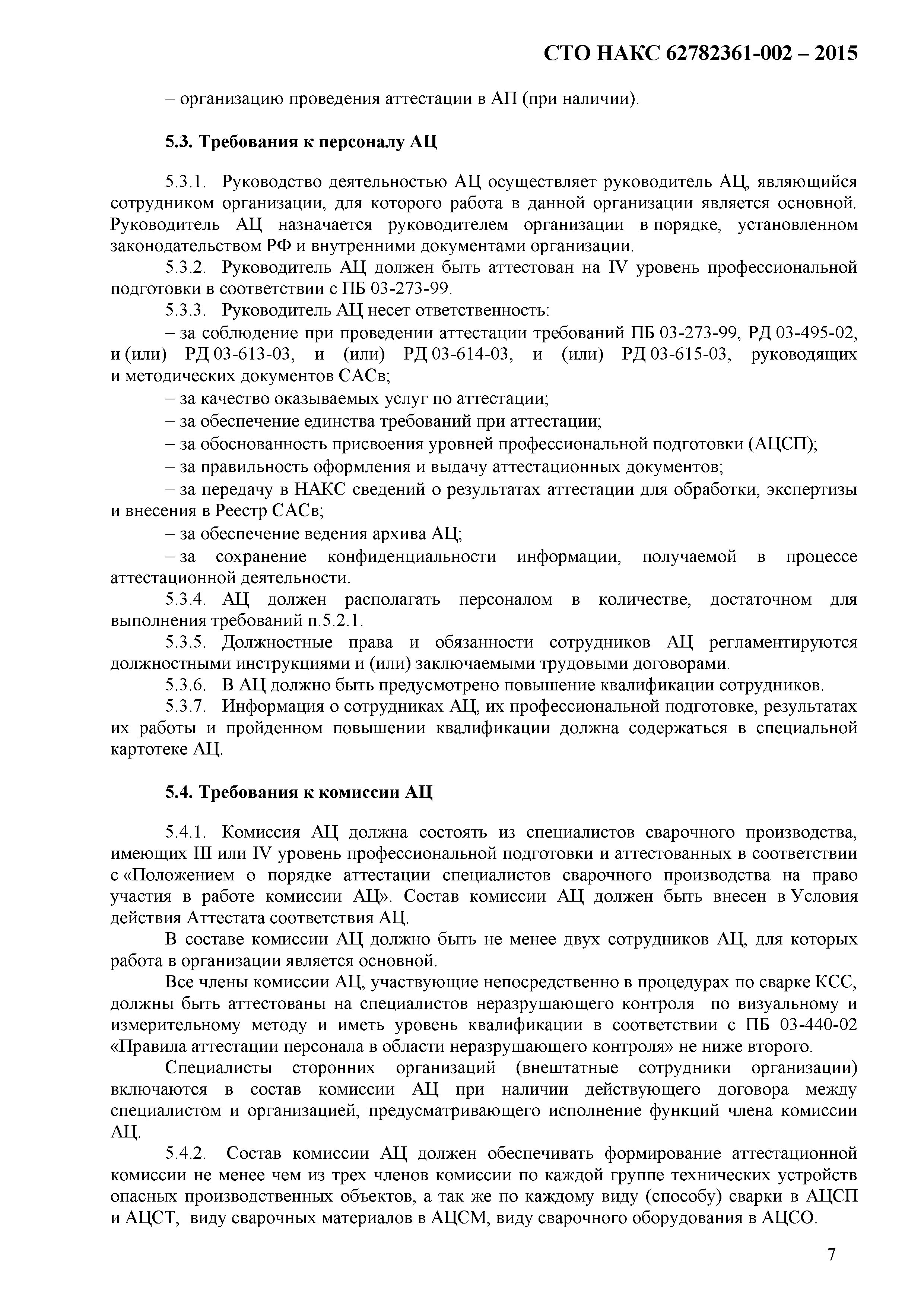 СТО НАКС 62782361-002 – 2015

– организацию проведения аттестации в АП (при наличии).

5.3. Требования к персоналу АЦ

5.3.1. Руководство деятельностью АЦ осуществляет руководитель АЦ, являющийся сотрудником организации, для которого работа в данной организации является основной. Руководитель АЦ назначается руководителем организации в порядке, установленном законодательством РФ и внутренними документами организации.

5.3.2. Руководитель АЦ должен быть аттестован на IV уровень профессиональной подготовки в соответствии с ПБ 03-273-99.

5.3.3. Руководитель АЦ несет ответственность:

– за соблюдение при проведении аттестации требований ПБ 03-273-99, РД 03-495-02, и (или) РД 03-613-03, и (или) РД 03-614-03, и (или) РД 03-615-03, руководящих и методических документов САСв;

– за качество оказываемых услуг по аттестации;

– за обеспечение единства требований при аттестации;

– за обоснованность присвоения уровней профессиональной подготовки (АЦСП);

– за правильность оформления и выдачу аттестационных документов;

– за передачу в НАКС сведений о результатах аттестации для обработки, экспертизы и внесения в Реестр САСв;

– за обеспечение ведения архива АЦ;

– за сохранение конфиденциальности информации, получаемой в процессе аттестационной деятельности.

5.3.4. АЦ должен располагать персоналом в количестве, достаточном для выполнения требований п.5.2.1.

5.3.5. Должностные права и обязанности сотрудников АЦ регламентируются должностными инструкциями и (или) заключаемыми трудовыми договорами.

5.3.6. В АЦ должно быть предусмотрено повышение квалификации сотрудников.

5.3.7. Информация о сотрудниках АЦ, их профессиональной подготовке, результатах их работы и пройденном повышении квалификации должна содержаться в специальной картотеке АЦ.

5.4. Требования к комиссии АЦ

5.4.1. Комиссия АЦ должна состоять из специалистов сварочного производства, имеющих III или IV уровень профессиональной подготовки и аттестованных в соответствии с «Положением о порядке аттестации специалистов сварочного производства на право участия в работе комиссии АЦ». Состав комиссии АЦ должен быть внесен в Условия действия Аттестата соответствия АЦ.

В составе комиссии АЦ должно быть не менее двух сотрудников АЦ, для которых работа в организации является основной.

Все члены комиссии АЦ, участвующие непосредственно в процедурах по сварке КСС, должны быть аттестованы на специалистов неразрушающего контроля по визуальному и измерительному методу и иметь уровень квалификации в соответствии с ПБ 03-440-02 «Правила аттестации персонала в области неразрушающего контроля» не ниже второго.

Специалисты сторонних организаций (внештатные сотрудники организации) включаются в состав комиссии АЦ при наличии действующего договора между специалистом и организацией, предусматривающего исполнение функций члена комиссии АЦ.

5.4.2. Состав комиссии АЦ должен обеспечивать формирование аттестационной комиссии не менее чем из трех членов комиссии по каждой группе технических устройств опасных производственных объектов, а так же по каждому виду (способу) сварки в АЦСП и АЦСТ, виду сварочных материалов в АЦСМ, виду сварочного оборудования в АЦСО.

7